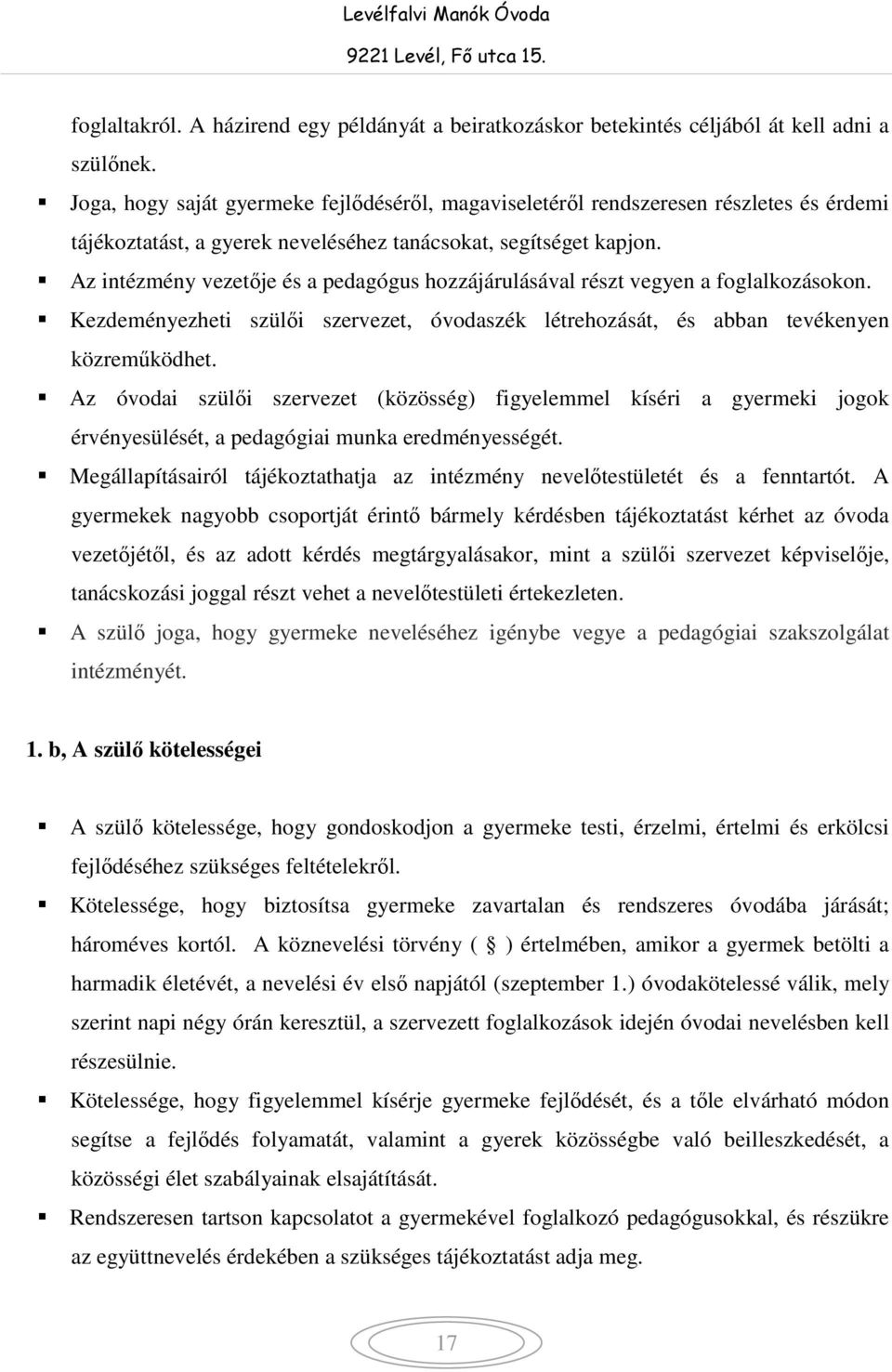 Levélfalvi Manók Óvoda
9221 Levél, Fő utca 15.

foglaltakról. A házirend egy példányát a beiratkozáskor betekintés céljából át kell adni a szülőnek.

▪ Joga, hogy saját gyermeke fejlődéséről, magaviseletéről rendszeresen részletes és érdemi tájékoztatást, a gyerek neveléséhez tanácsokat, segítséget kapjon.
▪ Az intézmény vezetője és a pedagógus hozzájárulásával részt vegyen a foglalkozásokon.
▪ Kezdeményezheti szülői szervezet, óvodaszék létrehozását, és abban tevékenyen közreműködhet.
▪ Az óvodai szülői szervezet (közösség) figyelemmel kíséri a gyermeki jogok érvényesülését, a pedagógiai munka eredményességét.
▪ Megállapításairól tájékoztathatja az intézmény nevelőtestületét és a fenntartót. A gyermekek nagyobb csoportját érintő bármely kérdésben tájékoztatást kérhet az óvoda vezetőjétől, és az adott kérdés megtárgyalásakor, mint a szülői szervezet képviselője, tanácskozási joggal részt vehet a nevelőtestületi értekezleten.
▪ A szülő joga, hogy gyermeke neveléséhez igénybe vegye a pedagógiai szakszolgálat intézményét.

1. b, A szülő kötelességei

▪ A szülő kötelessége, hogy gondoskodjon a gyermeke testi, érzelmi, értelmi és erkölcsi fejlődéséhez szükséges feltételekről.
▪ Kötelessége, hogy biztosítsa gyermeke zavartalan és rendszeres óvodába járását; hároméves kortól. A köznevelési törvény ( § ) értelmében, amikor a gyermek betölti a harmadik életévét, a nevelési év első napjától (szeptember 1.) óvodakötelessé válik, mely szerint napi négy órán keresztül, a szervezett foglalkozások idején óvodai nevelésben kell részesülnie.
▪ Kötelessége, hogy figyelemmel kísérje gyermeke fejlődését, és a tőle elvárható módon segítse a fejlődés folyamatát, valamint a gyerek közösségbe való beilleszkedését, a közösségi élet szabályainak elsajátítását.
▪ Rendszeresen tartson kapcsolatot a gyermekével foglalkozó pedagógusokkal, és részükre az együttnevelés érdekében a szükséges tájékoztatást adja meg.

17